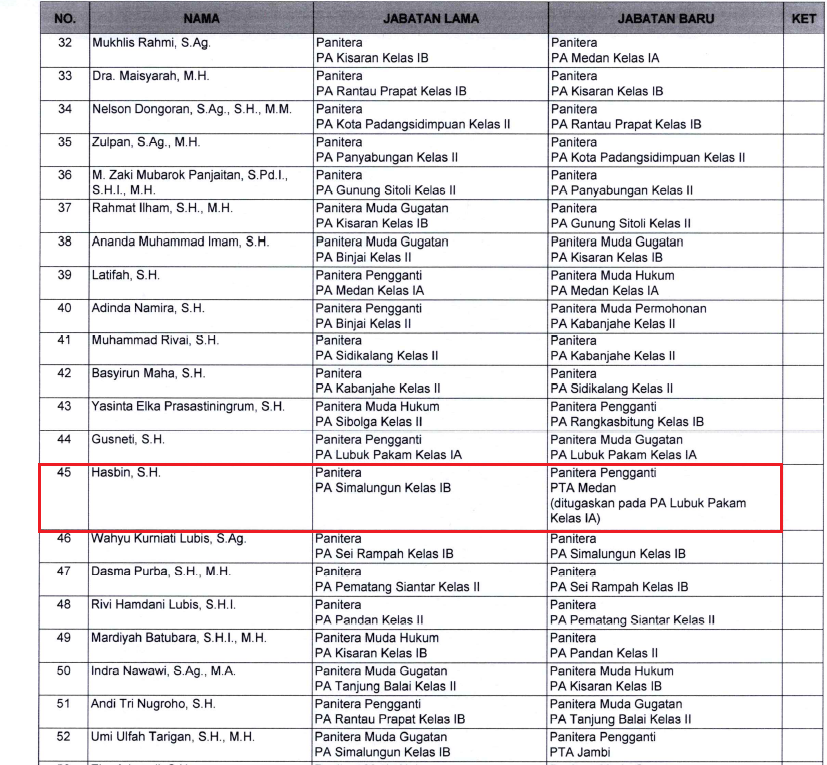 | NO. | NAMA | JABATAN LAMA | JABATAN BARU | KET |
|---|---|---|---|---|
| 32 | Mukhlis Rahmi, S.Ag. | Panitera PA Kisaran Kelas IB | Panitera PA Medan Kelas IA | |
| 33 | Dra. Maisyarah, M.H. | Panitera PA Rantau Prapat Kelas IB | Panitera PA Kisaran Kelas IB | |
| 34 | Nelson Dongoran, S.Ag., S.H., M.M. | Panitera PA Kota Padangsidimpuan Kelas II | Panitera PA Rantau Prapat Kelas IB | |
| 35 | Zulpan, S.Ag., M.H. | Panitera PA Panyabungan Kelas II | Panitera PA Kota Padangsidimpuan Kelas II | |
| 36 | M. Zaki Mubarok Panjaitan, S.Pd.I., S.H.I., M.H. | Panitera PA Gunung Sitoli Kelas II | Panitera PA Panyabungan Kelas II | |
| 37 | Rahmat Ilham, S.H., M.H. | Panitera Muda Gugatan PA Kisaran Kelas IB | Panitera PA Gunung Sitoli Kelas II | |
| 38 | Ananda Muhammad Imam, S.H. | Panitera Muda Gugatan PA Binjai Kelas II | Panitera Muda Gugatan PA Kisaran Kelas IB | |
| 39 | Latifah, S.H. | Panitera Pengganti PA Medan Kelas IA | Panitera Muda Hukum PA Medan Kelas IA | |
| 40 | Adinda Namira, S.H. | Panitera Pengganti PA Binjai Kelas II | Panitera Muda Permohonan PA Kabanjahe Kelas II | |
| 41 | Muhammad Rivai, S.H. | Panitera PA Sidikalang Kelas II | Panitera PA Kabanjahe Kelas II | |
| 42 | Basyirun Maha, S.H. | Panitera PA Kabanjahe Kelas II | Panitera PA Sidikalang Kelas II | |
| 43 | Yasinta Elka Prasastiningrum, S.H. | Panitera Muda Hukum PA Sibolga Kelas II | Panitera Pengganti PA Rangkasbitung Kelas IB | |
| 44 | Gusneti, S.H. | Panitera Pengganti PA Lubuk Pakam Kelas IA | Panitera Muda Gugatan PA Lubuk Pakam Kelas IA | |
| 45 | Hasbin, S.H. | Panitera PA Simalungun Kelas IB | Panitera Pengganti PTA Medan (ditugaskan pada PA Lubuk Pakam Kelas IA) | |
| 46 | Wahyu Kurniati Lubis, S.Ag. | Panitera PA Sei Rampah Kelas IB | Panitera PA Simalungun Kelas IB | |
| 47 | Dasma Purba, S.H., M.H. | Panitera PA Pematang Siantar Kelas II | Panitera PA Sei Rampah Kelas IB | |
| 48 | Rivi Hamdani Lubis, S.H.I. | Panitera PA Pandan Kelas II | Panitera PA Pematang Siantar Kelas II | |
| 49 | Mardiyah Batubara, S.H.I., M.H. | Panitera Muda Hukum PA Kisaran Kelas IB | Panitera PA Pandan Kelas II | |
| 50 | Indra Nawawi, S.Ag., M.A. | Panitera Muda Gugatan PA Tanjung Balai Kelas II | Panitera Muda Hukum PA Kisaran Kelas IB | |
| 51 | Andi Tri Nugroho, S.H. | Panitera Pengganti PA Rantau Prapat Kelas IB | Panitera Muda Gugatan PA Tanjung Balai Kelas II | |
| 52 | Umi Ulfah Tarigan, S.H., M.H. | Panitera Muda Gugatan PA Simalungun Kelas IB | Panitera Pengganti PTA Jambi | |